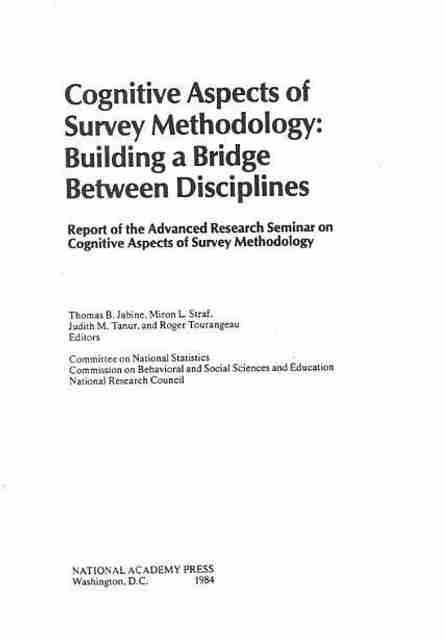 Cognitive Aspects of Survey Methodology: Building a Bridge Between Disciplines

Report of the Advanced Research Seminar on Cognitive Aspects of Survey Methodology

Thomas B. Jabine, Miron L. Straf, Judith M. Tanur, and Roger Tourangeau
Editors

Committee on National Statistics
Commission on Behavioral and Social Sciences and Education
National Research Council

NATIONAL ACADEMY PRESS
Washington, D.C. 1984